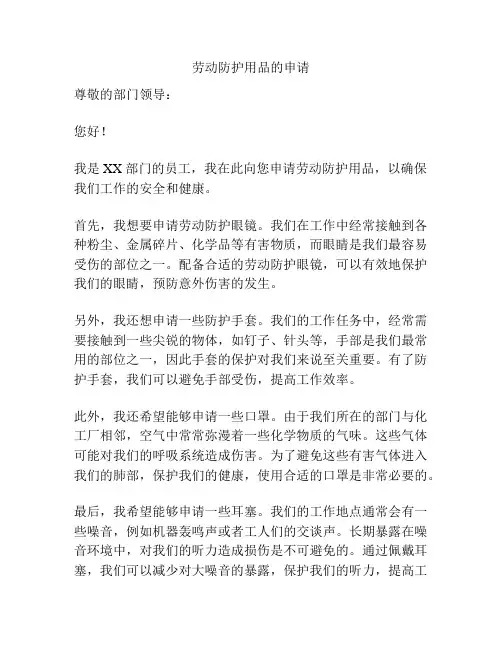 劳动防护用品的申请

尊敬的部门领导：

您好！

我是 XX 部门的员工，我在此向您申请劳动防护用品，以确保我们工作的安全和健康。

首先，我想要申请劳动防护眼镜。我们在工作中经常接触到各种粉尘、金属碎片、化学品等有害物质，而眼睛是我们最容易受伤的部位之一。配备合适的劳动防护眼镜，可以有效地保护我们的眼睛，预防意外伤害的发生。

另外，我还想申请一些防护手套。我们的工作任务中，经常需要接触到一些尖锐的物体，如钉子、针头等，手部是我们最常用的部位之一，因此手套的保护对我们来说至关重要。有了防护手套，我们可以避免手部受伤，提高工作效率。

此外，我还希望能够申请一些口罩。由于我们所在的部门与化工厂相邻，空气中常常弥漫着一些化学物质的气味。这些气体可能对我们的呼吸系统造成伤害。为了避免这些有害气体进入我们的肺部，保护我们的健康，使用合适的口罩是非常必要的。

最后，我希望能够申请一些耳塞。我们的工作地点通常会有一些噪音，例如机器轰鸣声或者工人们的交谈声。长期暴露在噪音环境中，对我们的听力造成损伤是不可避免的。通过佩戴耳塞，我们可以减少对大噪音的暴露，保护我们的听力，提高工